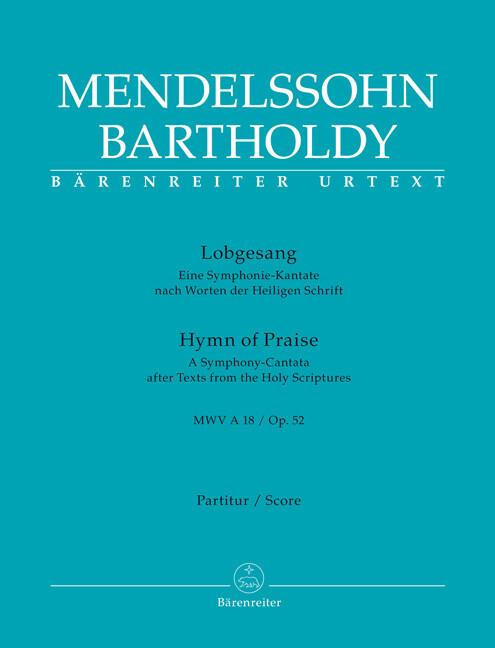 MENDELSSOHN BARTHOLDY
BÄRENREITER URTEXT

Lobgesang
Eine Symphonie-Kantate nach Worten der Heiligen Schrift

Hymn of Praise
A Symphony-Cantata after Texts from the Holy Scriptures

MWV A 18 / Op. 52

Partitur / Score

Bärenreiter